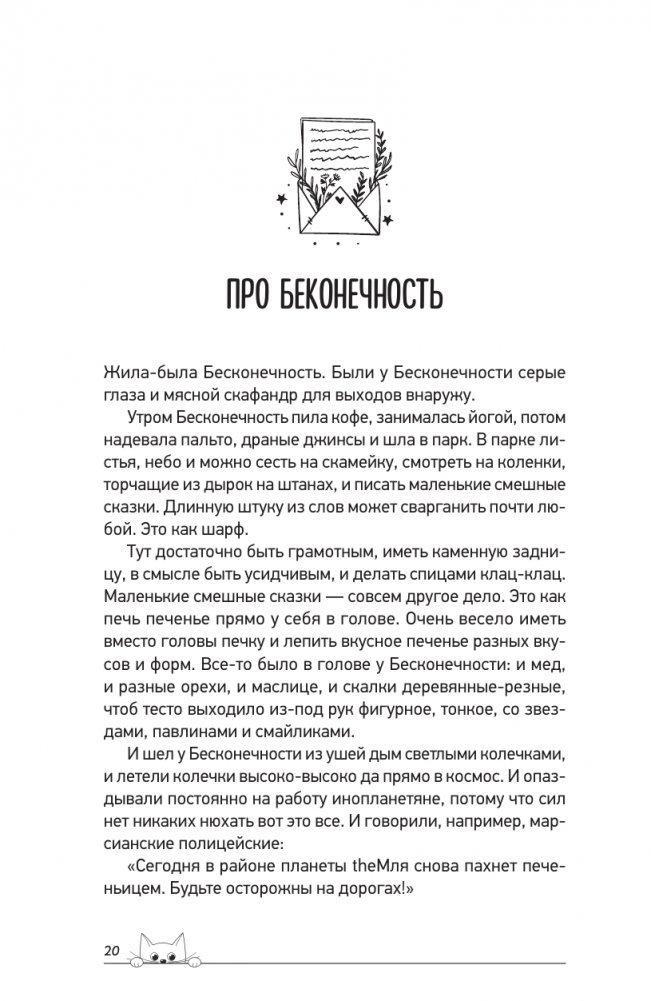 ПРО БЕКОНЕЧНОСТЬ

Жила-была Бесконечность. Были у Бесконечности серые глаза и мясной скафандр для выходов внаружу.

Утром Бесконечность пила кофе, занималась йогой, потом надевала пальто, драные джинсы и шла в парк. В парке листья, небо и можно сесть на скамейку, смотреть на коленки, торчащие из дырок на штанах, и писать маленькие смешные сказки. Длинную штуку из слов может сварганить почти любой. Это как шарф.

Тут достаточно быть грамотным, иметь каменную задницу, в смысле быть усидчивым, и делать спицами клац-клац. Маленькие смешные сказки — совсем другое дело. Это как печь печенье прямо у себя в голове. Очень весело иметь вместо головы печку и лепить вкусное печенье разных вкусов и форм. Все-то было в голове у Бесконечности: и мед, и разные орехи, и маслице, и скалки деревянные-резные, чтоб тесто выходило из-под рук фигурное, тонкое, со звездами, павлинами и смайликами.

И шел у Бесконечности из ушей дым светлыми колечками, и летели колечки высоко-высоко да прямо в космос. И опаздывали постоянно на работу инопланетяне, потому что сил нет никаких нюхать вот это все. И говорили, например, марсианские полицейские:

«Сегодня в районе планеты theМля снова пахнет печеньицем. Будьте осторожны на дорогах!»

20